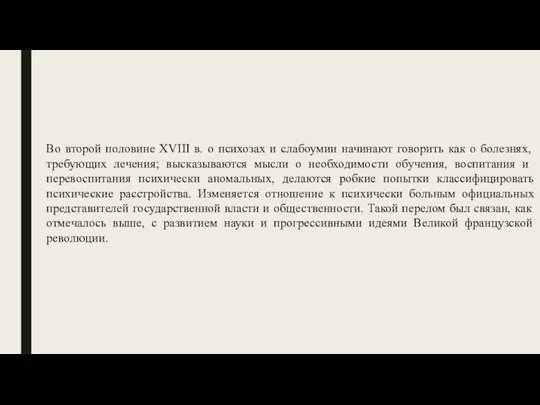 Во второй половине XVIII в. о психозах и слабоумии начинают говорить как о болезнях, требующих лечения; высказываются мысли о необходимости обучения, воспитания и перевоспитания психически аномальных, делаются робкие попытки классифицировать психические расстройства. Изменяется отношение к психически больным официальных представителей государственной власти и общественности. Такой перелом был связан, как отмечалось выше, с развитием науки и прогрессивными идеями Великой французской революции.